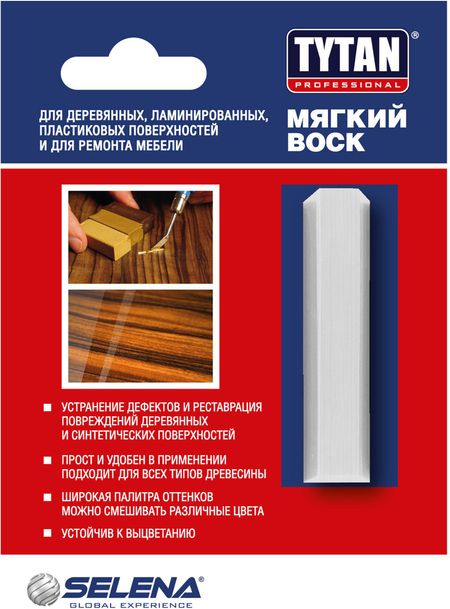 TYTAN®
PROFESSIONAL

ДЛЯ ДЕРЕВЯННЫХ, ЛАМИНИРОВАННЫХ, ПЛАСТИКОВЫХ ПОВЕРХНОСТЕЙ И ДЛЯ РЕМОНТА МЕБЕЛИ

МЯГКИЙ ВОСК

■ УСТРАНЕНИЕ ДЕФЕКТОВ И РЕСТАВРАЦИЯ ПОВРЕЖДЕНИЙ ДЕРЕВЯННЫХ И СИНТЕТИЧЕСКИХ ПОВЕРХНОСТЕЙ

■ ПРОСТ И УДОБЕН В ПРИМЕНЕНИИ ПОДХОДИТ ДЛЯ ВСЕХ ТИПОВ ДРЕВЕСИНЫ

■ ШИРОКАЯ ПАЛИТРА ОТТЕНКОВ МОЖНО СМЕШИВАТЬ РАЗЛИЧНЫЕ ЦВЕТА

■ УСТОЙЧИВ К ВЫЦВЕТАНИЮ

SELENA®
GLOBAL EXPERIENCE